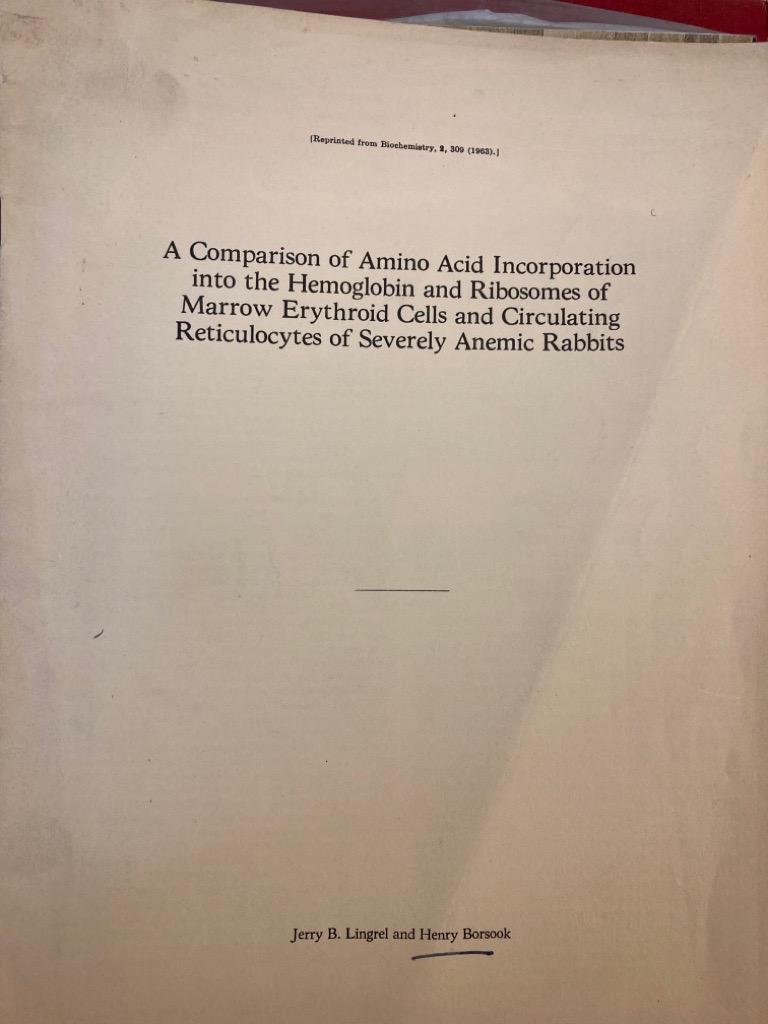 [Reprinted from Biochemistry, 2, 309 (1963).]

A Comparison of Amino Acid Incorporation into the Hemoglobin and Ribosomes of Marrow Erythroid Cells and Circulating Reticulocytes of Severely Anemic Rabbits

Jerry B. Lingrel and Henry Borsook